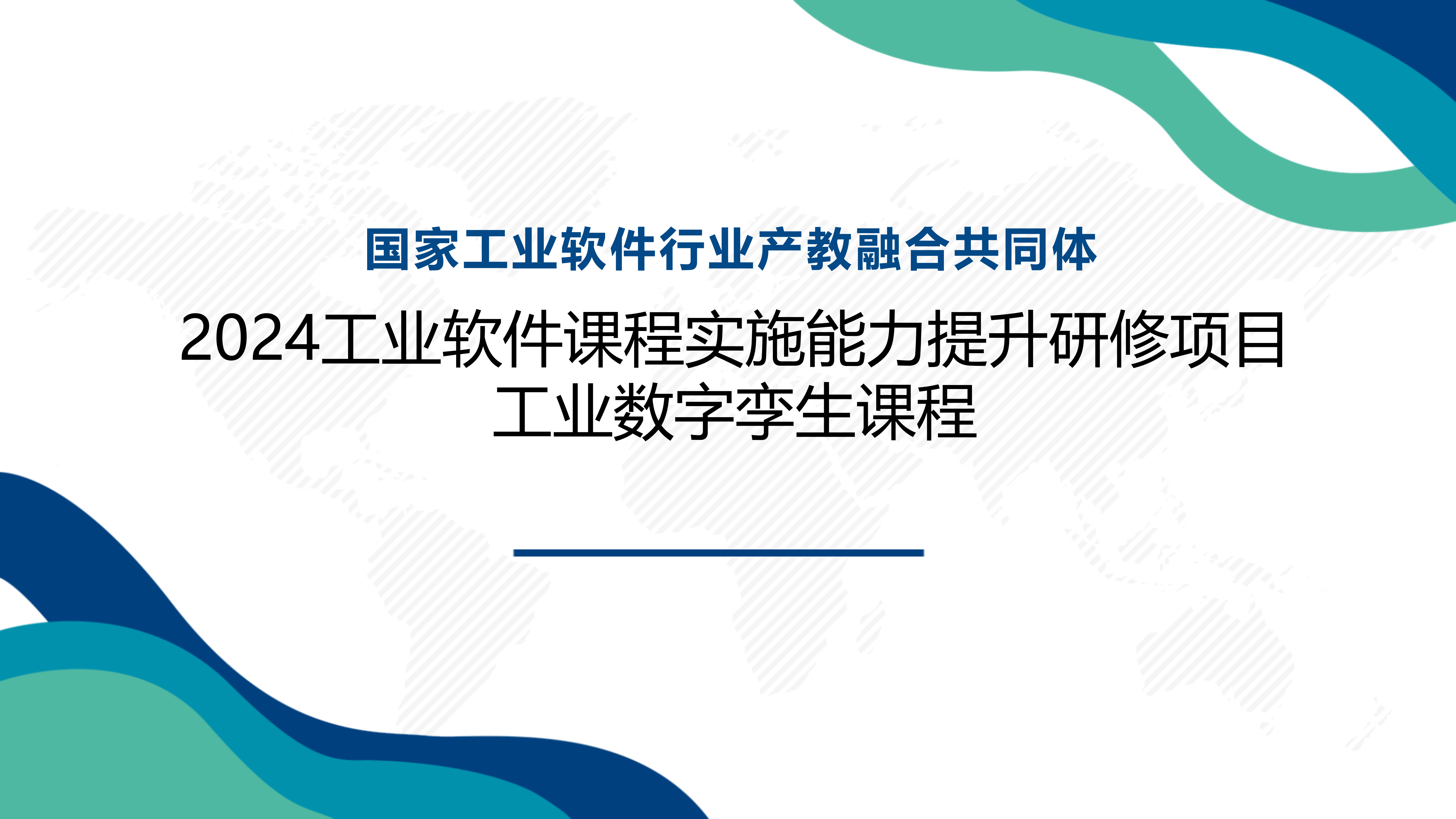 国家工业软件行业产教融合共同体

2024工业软件课程实施能力提升研修项目
工业数字孪生课程